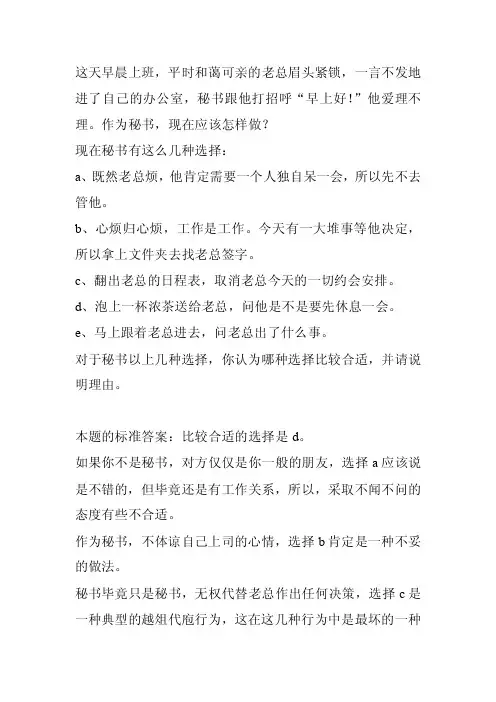 这天早晨上班，平时和蔼可亲的老总眉头紧锁，一言不发地进了自己的办公室，秘书跟他打招呼“早上好！”他爱理不理。作为秘书，现在应该怎样做？

现在秘书有这么几种选择：

a、既然老总烦，他肯定需要一个人独自呆一会，所以先不去管他。

b、心烦归心烦，工作是工作。今天有一大堆事等他决定，所以拿上文件夹去找老总签字。

c、翻出老总的日程表，取消老总今天的一切约会安排。

d、泡上一杯浓茶送给老总，问他是不是要先休息一会。

e、马上跟着老总进去，问老总出了什么事。

对于秘书以上几种选择，你认为哪种选择比较合适，并请说明理由。

本题的标准答案：比较合适的选择是 d。

如果你不是秘书，对方仅仅是你一般的朋友，选择 a 应该说是不错的，但毕竟还是有工作关系，所以，采取不闻不问的态度有些不合适。

作为秘书，不体谅自己上司的心情，选择 b 肯定是一种不妥的做法。

秘书毕竟只是秘书，无权代替老总作出任何决策，选择 c 是一种典型的越俎代庖行为，这在这几种行为中是最坏的一种